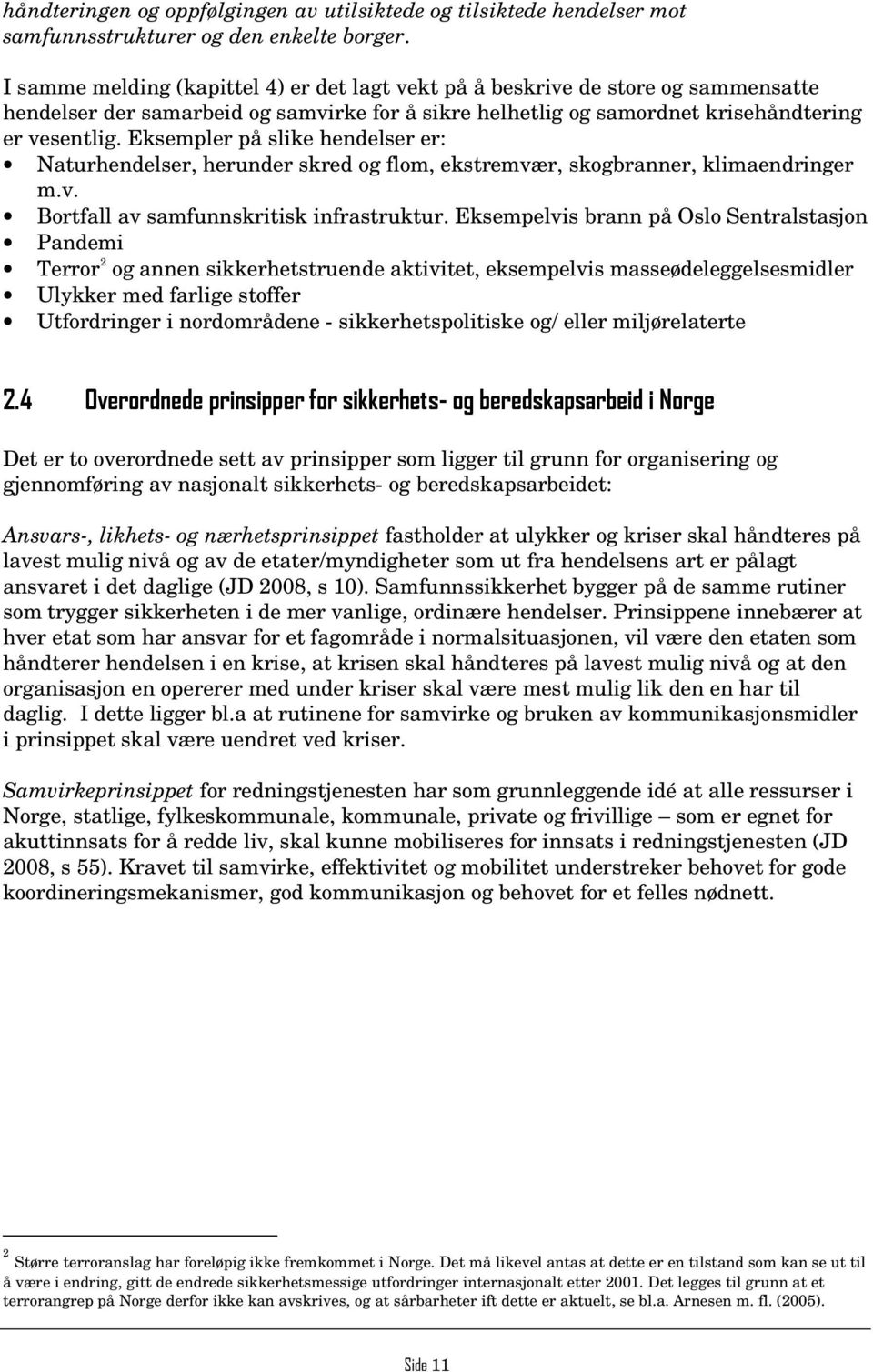 håndteringen og oppfølgingen av utilsiktede og tilsiktede hendelser mot samfunnsstrukturer og den enkelte borger.

I samme melding (kapittel 4) er det lagt vekt på å beskrive de store og sammensatte hendelser der samarbeid og samvirke for å sikre helhetlig og samordnet krisehåndtering er vesentlig. Eksempler på slike hendelser er:
• Naturhendelser, herunder skred og flom, ekstremvær, skogbranner, klimaendringer m.v.
• Bortfall av samfunnskritisk infrastruktur. Eksempelvis brann på Oslo Sentralstasjon
• Pandemi
• Terror$^2$ og annen sikkerhetstruende aktivitet, eksempelvis masseødeleggelsesmidler
• Ulykker med farlige stoffer
• Utfordringer i nordområdene - sikkerhetspolitiske og/ eller miljørelaterte

2.4 Overordnede prinsipper for sikkerhets- og beredskapsarbeid i Norge

Det er to overordnede sett av prinsipper som ligger til grunn for organisering og gjennomføring av nasjonalt sikkerhets- og beredskapsarbeidet:

Ansvars-, likhets- og nærhetsprinsippet fastholder at ulykker og kriser skal håndteres på lavest mulig nivå og av de etater/myndigheter som ut fra hendelsens art er pålagt ansvaret i det daglige (JD 2008, s 10). Samfunnssikkerhet bygger på de samme rutiner som trygger sikkerheten i de mer vanlige, ordinære hendelser. Prinsippene innebærer at hver etat som har ansvar for et fagområde i normalsituasjonen, vil være den etaten som håndterer hendelsen i en krise, at krisen skal håndteres på lavest mulig nivå og at den organisasjon en opererer med under kriser skal være mest mulig lik den en har til daglig. I dette ligger bl.a at rutinene for samvirke og bruken av kommunikasjonsmidler i prinsippet skal være uendret ved kriser.

Samvirkeprinsippet for redningstjenesten har som grunnleggende idé at alle ressurser i Norge, statlige, fylkeskommunale, kommunale, private og frivillige – som er egnet for akuttinnsats for å redde liv, skal kunne mobiliseres for innsats i redningstjenesten (JD 2008, s 55). Kravet til samvirke, effektivitet og mobilitet understreker behovet for gode koordineringsmekanismer, god kommunikasjon og behovet for et felles nødnett.

$^2$ Større terroranslag har foreløpig ikke fremkommet i Norge. Det må likevel antas at dette er en tilstand som kan se ut til å være i endring, gitt de endrede sikkerhetsmessige utfordringer internasjonalt etter 2001. Det legges til grunn at et terrorangrep på Norge derfor ikke kan avskrives, og at sårbarheter ift dette er aktuelt, se bl.a. Arnesen m. fl. (2005).

Side 11